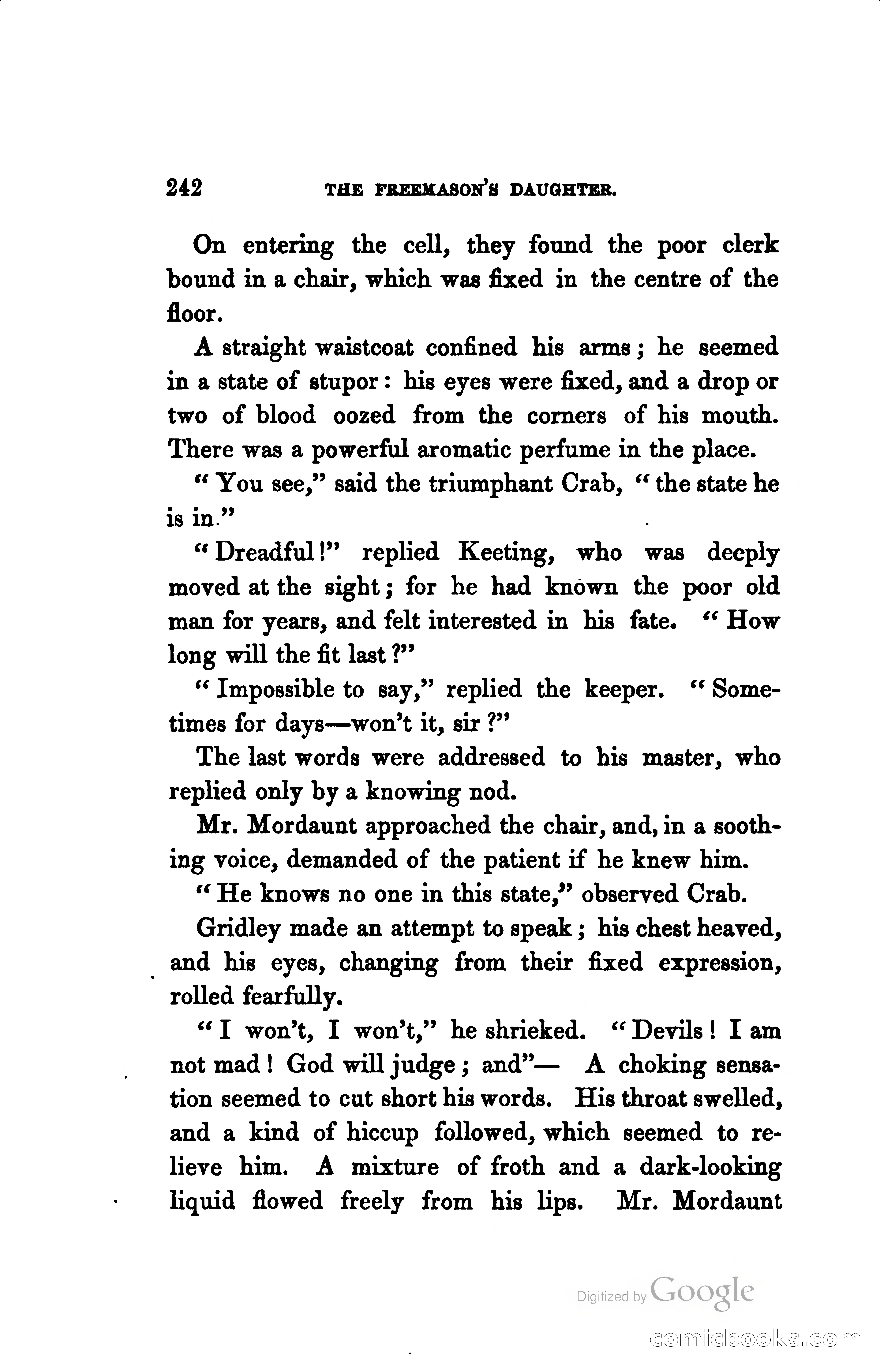 242 THE FREEMASON'S DAUGHTER.

On entering the cell, they found the poor clerk bound in a chair, which was fixed in the centre of the floor.

A straight waistcoat confined his arms; he seemed in a state of stupor: his eyes were fixed, and a drop or two of blood oozed from the corners of his mouth. There was a powerful aromatic perfume in the place.

"You see," said the triumphant Crab, "the state he is in."

"Dreadful!" replied Keeting, who was deeply moved at the sight; for he had known the poor old man for years, and felt interested in his fate. "How long will the fit last?"

"Impossible to say," replied the keeper. "Sometimes for days—won't it, sir?"

The last words were addressed to his master, who replied only by a knowing nod.

Mr. Mordaunt approached the chair, and, in a soothing voice, demanded of the patient if he knew him.

"He knows no one in this state," observed Crab.

Gridley made an attempt to speak; his chest heaved, and his eyes, changing from their fixed expression, rolled fearfully.

"I won't, I won't," he shrieked. "Devils! I am not mad! God will judge; and"— A choking sensation seemed to cut short his words. His throat swelled, and a kind of hiccup followed, which seemed to relieve him. A mixture of froth and a dark-looking liquid flowed freely from his lips. Mr. Mordaunt

Digitized by Google

comicbooks.com